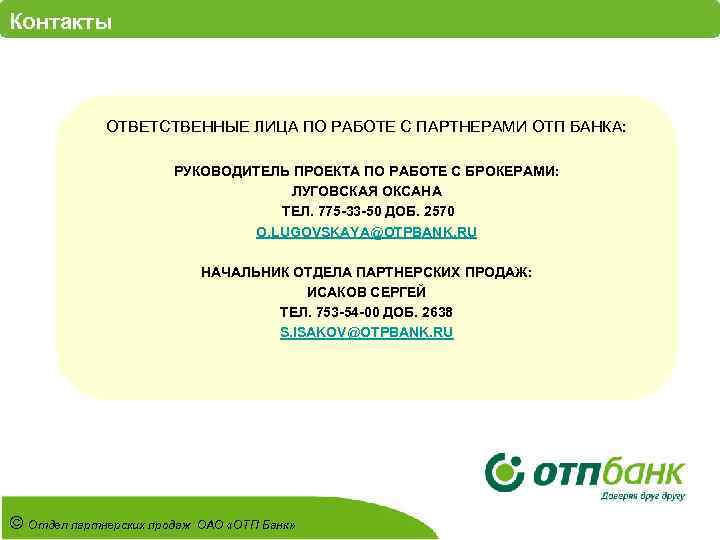 Контакты

ОТВЕТСТВЕННЫЕ ЛИЦА ПО РАБОТЕ С ПАРТНЕРАМИ ОТП БАНКА:

РУКОВОДИТЕЛЬ ПРОЕКТА ПО РАБОТЕ С БРОКЕРАМИ:
ЛУГОВСКАЯ ОКСАНА
ТЕЛ. 775-33-50 ДОБ. 2570
O.LUGOVSKAYA@OTPBANK.RU

НАЧАЛЬНИК ОТДЕЛА ПАРТНЕРСКИХ ПРОДАЖ:
ИСАКОВ СЕРГЕЙ
ТЕЛ. 753-54-00 ДОБ. 2638
S.ISAKOV@OTPBANK.RU

отпбанк
Доверяя друг другу

© Отдел партнерских продаж ОАО «ОТП Банк»